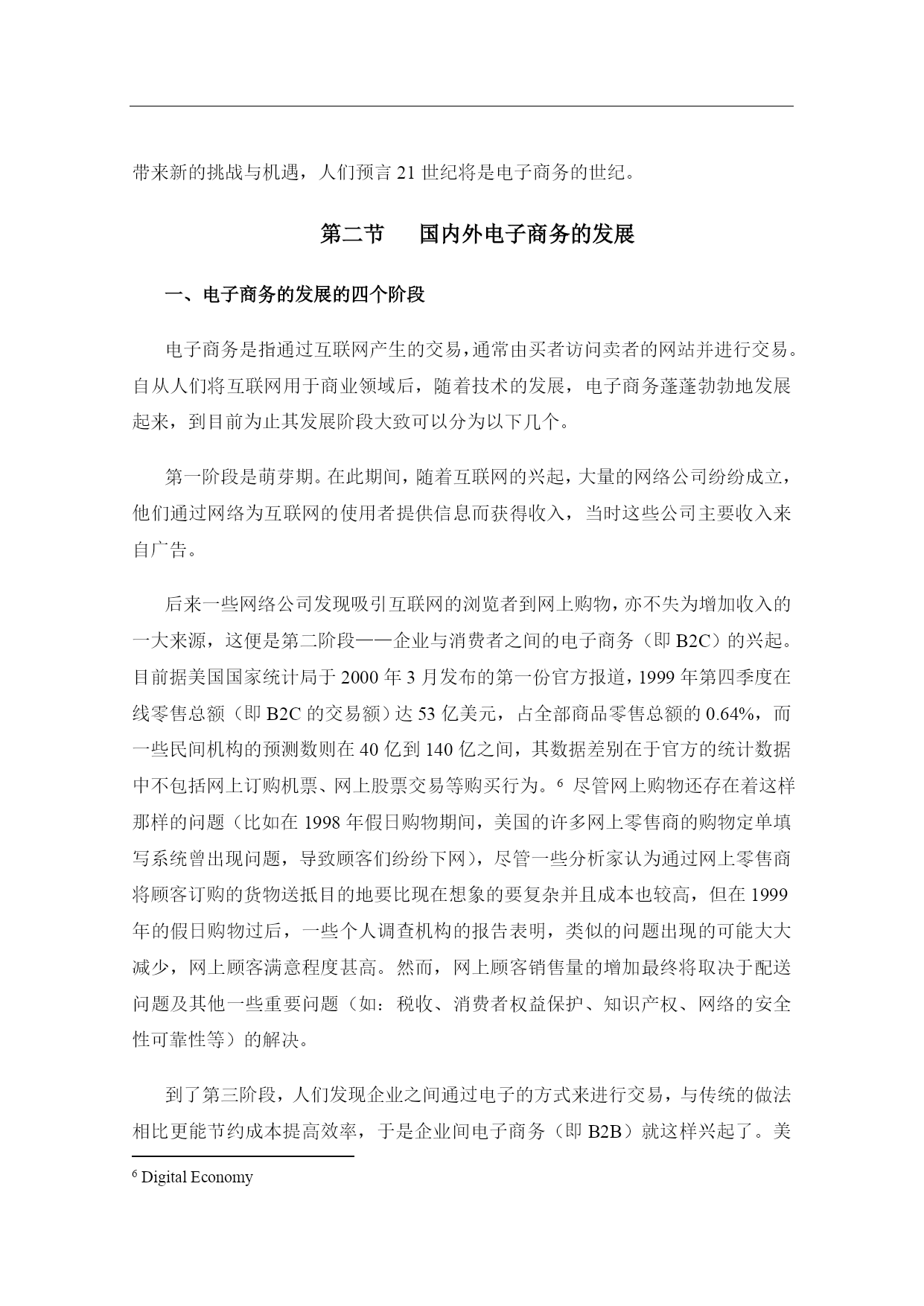 带来新的挑战与机遇，人们预言 21 世纪将是电子商务的世纪。

第二节　国内外电子商务的发展

一、电子商务的发展的四个阶段

电子商务是指通过互联网产生的交易，通常由买者访问卖者的网站并进行交易。自从人们将互联网用于商业领域后，随着技术的发展，电子商务蓬蓬勃勃地发展起来，到目前为止其发展阶段大致可以分为以下几个。

第一阶段是萌芽期。在此期间，随着互联网的兴起，大量的网络公司纷纷成立，他们通过网络为互联网的使用者提供信息而获得收入，当时这些公司主要收入来自广告。

后来一些网络公司发现吸引互联网的浏览者到网上购物，亦不失为增加收入的一大来源，这便是第二阶段——企业与消费者之间的电子商务（即 B2C）的兴起。目前据美国国家统计局于 2000 年 3 月发布的第一份官方报道，1999 年第四季度在线零售总额（即 B2C 的交易额）达 53 亿美元，占全部商品零售总额的 0.64%，而一些民间机构的预测数则在 40 亿到 140 亿之间，其数据差别在于官方的统计数据中不包括网上订购机票、网上股票交易等购买行为。$^6$ 尽管网上购物还存在着这样那样的问题（比如在 1998 年假日购物期间，美国的许多网上零售商的购物定单填写系统曾出现问题，导致顾客们纷纷下网），尽管一些分析家认为通过网上零售商将顾客订购的货物送抵目的地要比现在想象的要复杂并且成本也较高，但在 1999 年的假日购物过后，一些个人调查机构的报告表明，类似的问题出现的可能大大减少，网上顾客满意程度甚高。然而，网上顾客销售量的增加最终将取决于配送问题及其他一些重要问题（如：税收、消费者权益保护、知识产权、网络的安全性可靠性等）的解决。

到了第三阶段，人们发现企业之间通过电子的方式来进行交易，与传统的做法相比更能节约成本提高效率，于是企业间电子商务（即 B2B）就这样兴起了。美

$^6$ Digital Economy